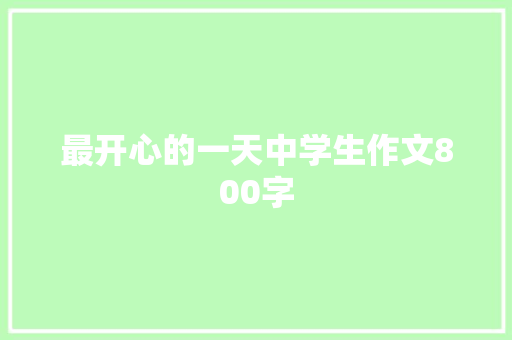 最开心的一天中学生作文800字